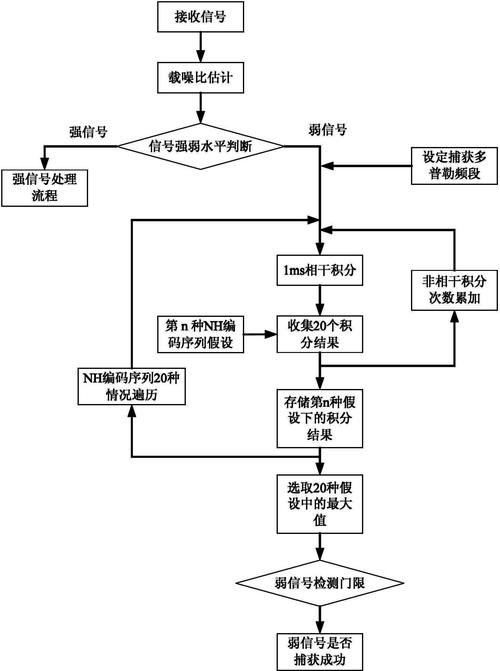 接收信号

载噪比估计

强信号

信号强弱水平判断

弱信号

强信号处理流程

设定捕获多普勒频段

1ms相干积分

非相干积分次数累加

第 n 种NH编码序列假设

收集20个积分结果

NH编码序列20种情况遍历

存储第n种假设下的积分结果

选取20种假设中的最大值

弱信号检测门限

弱信号是否捕获成功